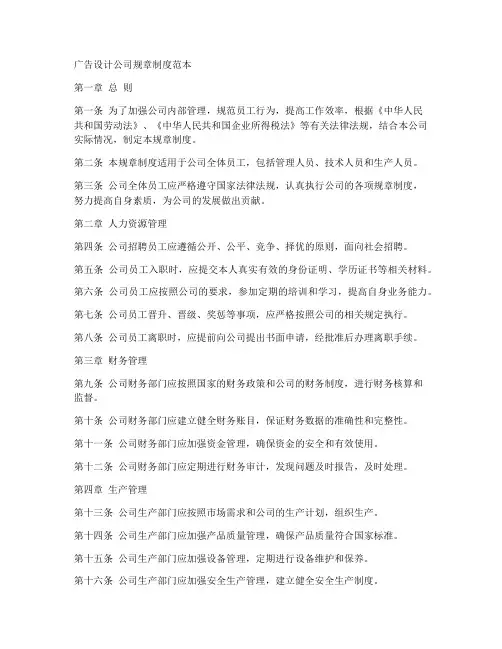 广告设计公司规章制度范本

第一章 总 则

第一条 为了加强公司内部管理，规范员工行为，提高工作效率，根据《中华人民共和国劳动法》、《中华人民共和国企业所得税法》等有关法律法规，结合本公司实际情况，制定本规章制度。

第二条 本规章制度适用于公司全体员工，包括管理人员、技术人员和生产人员。

第三条 公司全体员工应严格遵守国家法律法规，认真执行公司的各项规章制度，努力提高自身素质，为公司的发展做出贡献。

第二章 人力资源管理

第四条 公司招聘员工应遵循公开、公平、竞争、择优的原则，面向社会招聘。

第五条 公司员工入职时，应提交本人真实有效的身份证明、学历证书等相关材料。

第六条 公司员工应按照公司的要求，参加定期的培训和学习，提高自身业务能力。

第七条 公司员工晋升、晋级、奖惩等事项，应严格按照公司的相关规定执行。

第八条 公司员工离职时，应提前向公司提出书面申请，经批准后办理离职手续。

第三章 财务管理

第九条 公司财务部门应按照国家的财务政策和公司的财务制度，进行财务核算和监督。

第十条 公司财务部门应建立健全财务账目，保证财务数据的准确性和完整性。

第十一条 公司财务部门应加强资金管理，确保资金的安全和有效使用。

第十二条 公司财务部门应定期进行财务审计，发现问题及时报告，及时处理。

第四章 生产管理

第十三条 公司生产部门应按照市场需求和公司的生产计划，组织生产。

第十四条 公司生产部门应加强产品质量管理，确保产品质量符合国家标准。

第十五条 公司生产部门应加强设备管理，定期进行设备维护和保养。

第十六条 公司生产部门应加强安全生产管理，建立健全安全生产制度。